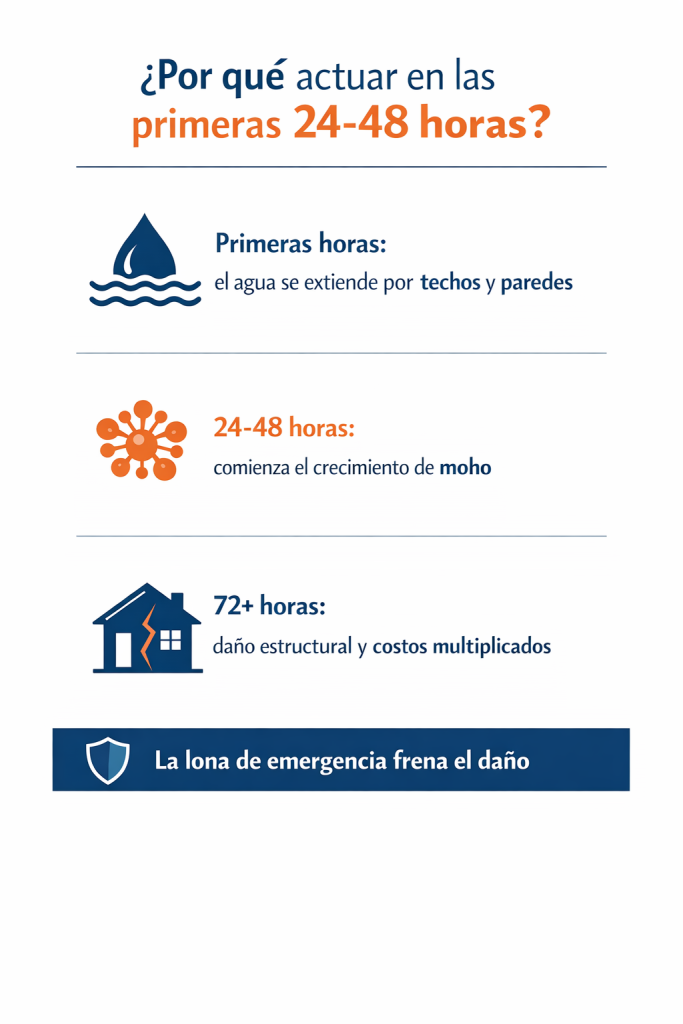 ¿Por qué actuar en las primeras 24-48 horas?

Primeras horas:
el agua se extiende por techos y paredes

24-48 horas:
comienza el crecimiento de moho

72+ horas:
daño estructural y costos multiplicados

La lona de emergencia frena el daño